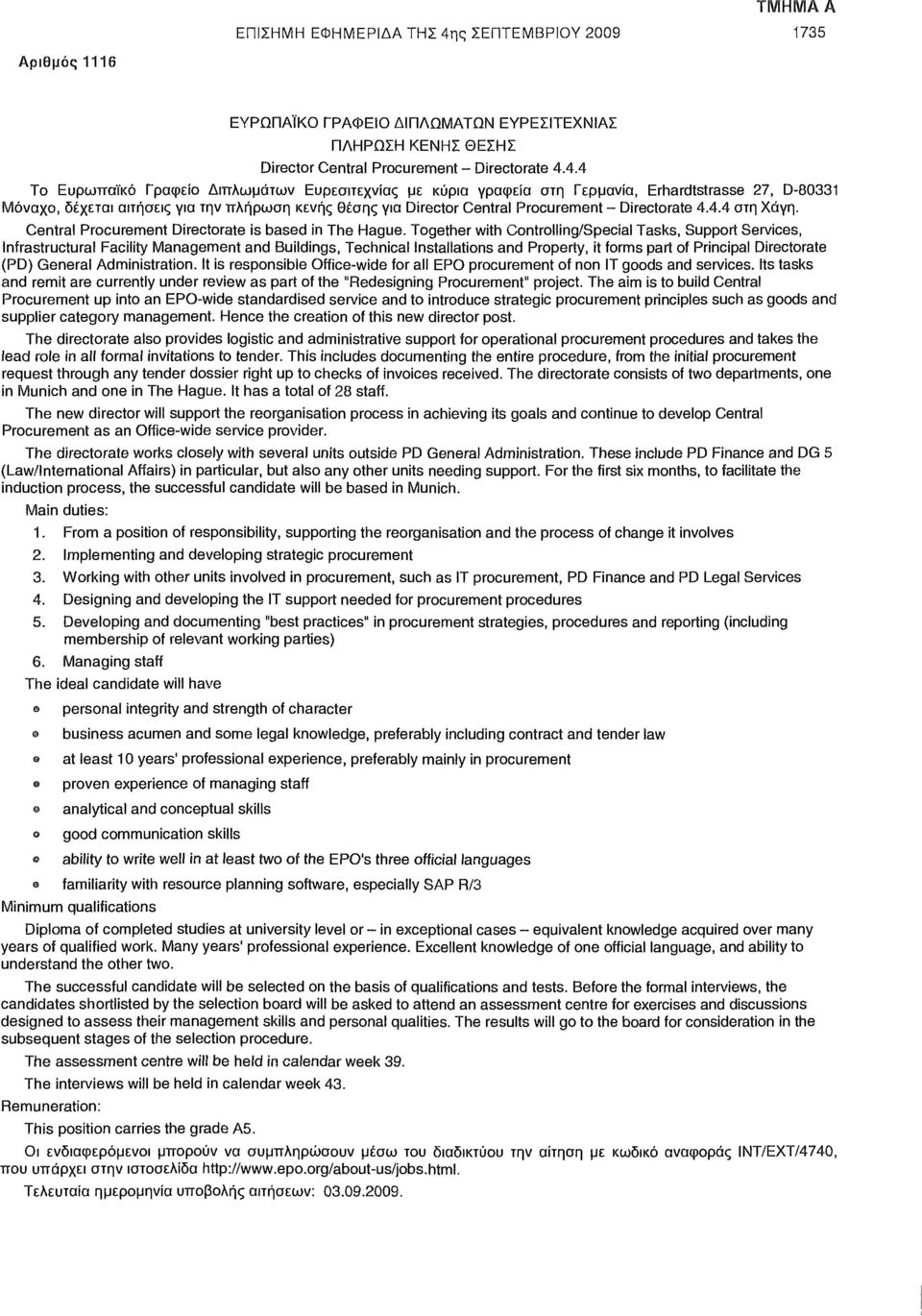 ΤΜΗΜΑ Α

ΕΠΙΣΗΜΗ ΕΦΗΜΕΡΙΔΑ ΤΗΣ 4ης ΣΕΠΤΕΜΒΡΙΟΥ 2009 1735

Αριθμός 1116

ΕΥΡΩΠΑΪΚΟ ΓΡΑΦΕΙΟ ΔΙΠΛΩΜΑΤΩΝ ΕΥΡΕΣΙΤΕΧΝΙΑΣ
ΠΛΗΡΩΣΗ ΚΕΝΗΣ ΘΕΣΗΣ
Director Central Procurement – Directorate 4.4.4

Το Ευρωπαϊκό Γραφείο Διπλωμάτων Ευρεσιτεχνίας με κύρια γραφεία στη Γερμανία, Erhardtstrasse 27, D-80331 Μόναχο, δέχεται αιτήσεις για την πλήρωση κενής θέσης για Director Central Procurement – Directorate 4.4.4 στη Χάγη.

Central Procurement Directorate is based in The Hague. Together with Controlling/Special Tasks, Support Services, Infrastructural Facility Management and Buildings, Technical Installations and Property, it forms part of Principal Directorate (PD) General Administration. It is responsible Office-wide for all EPO procurement of non IT goods and services. Its tasks and remit are currently under review as part of the "Redesigning Procurement" project. The aim is to build Central Procurement up into an EPO-wide standardised service and to introduce strategic procurement principles such as goods and supplier category management. Hence the creation of this new director post.

The directorate also provides logistic and administrative support for operational procurement procedures and takes the lead role in all formal invitations to tender. This includes documenting the entire procedure, from the initial procurement request through any tender dossier right up to checks of invoices received. The directorate consists of two departments, one in Munich and one in The Hague. It has a total of 28 staff.

The new director will support the reorganisation process in achieving its goals and continue to develop Central Procurement as an Office-wide service provider.

The directorate works closely with several units outside PD General Administration. These include PD Finance and DG 5 (Law/International Affairs) in particular, but also any other units needing support. For the first six months, to facilitate the induction process, the successful candidate will be based in Munich.

Main duties:

1. From a position of responsibility, supporting the reorganisation and the process of change it involves
2. Implementing and developing strategic procurement
3. Working with other units involved in procurement, such as IT procurement, PD Finance and PD Legal Services
4. Designing and developing the IT support needed for procurement procedures
5. Developing and documenting "best practices" in procurement strategies, procedures and reporting (including membership of relevant working parties)
6. Managing staff

The ideal candidate will have

• personal integrity and strength of character
• business acumen and some legal knowledge, preferably including contract and tender law
• at least 10 years' professional experience, preferably mainly in procurement
• proven experience of managing staff
• analytical and conceptual skills
• good communication skills
• ability to write well in at least two of the EPO's three official languages
• familiarity with resource planning software, especially SAP R/3

Minimum qualifications

Diploma of completed studies at university level or – in exceptional cases – equivalent knowledge acquired over many years of qualified work. Many years' professional experience. Excellent knowledge of one official language, and ability to understand the other two.

The successful candidate will be selected on the basis of qualifications and tests. Before the formal interviews, the candidates shortlisted by the selection board will be asked to attend an assessment centre for exercises and discussions designed to assess their management skills and personal qualities. The results will go to the board for consideration in the subsequent stages of the selection procedure.

The assessment centre will be held in calendar week 39.

The interviews will be held in calendar week 43.

Remuneration:

This position carries the grade A5.

Οι ενδιαφερόμενοι μπορούν να συμπληρώσουν μέσω του διαδικτύου την αίτηση με κωδικό αναφοράς INT/EXT/4740, που υπάρχει στην ιστοσελίδα http://www.epo.org/about-us/jobs.html.

Τελευταία ημερομηνία υποβολής αιτήσεων: 03.09.2009.